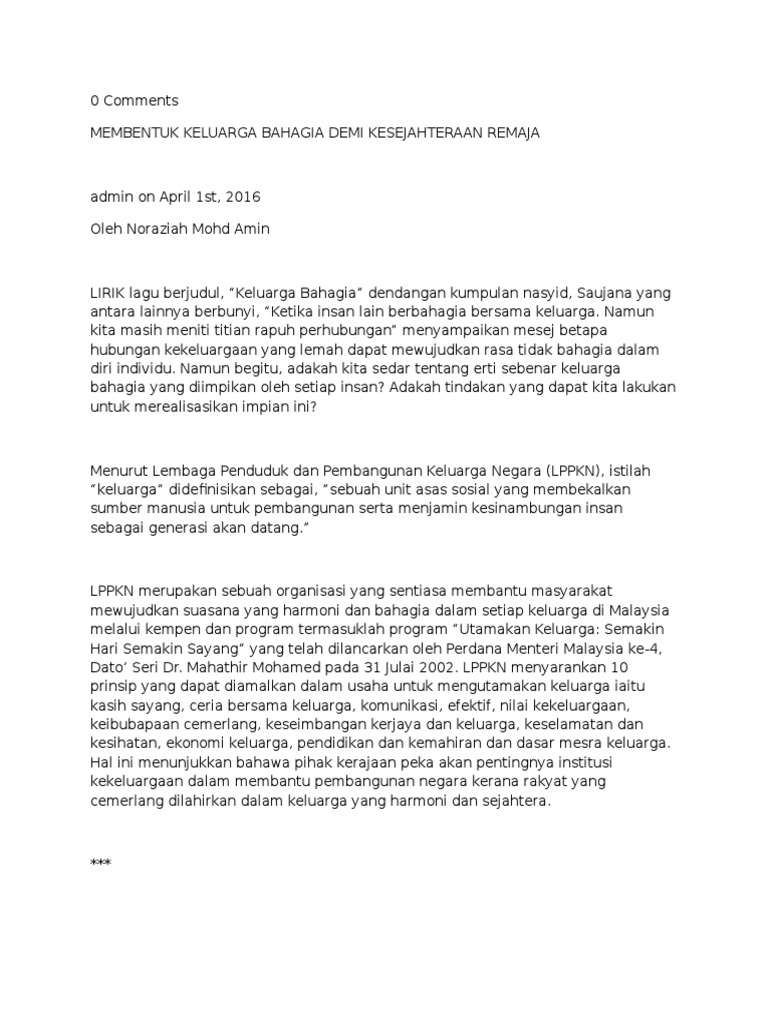 0 Comments

MEMBENTUK KELUARGA BAHAGIA DEMI KESEJAHTERAAN REMAJA

admin on April 1st, 2016

Oleh Noraziah Mohd Amin

LIRIK lagu berjudul, “Keluarga Bahagia” dendangan kumpulan nasyid, Saujana yang antara lainnya berbunyi, “Ketika insan lain berbahagia bersama keluarga. Namun kita masih meniti titian rapuh perhubungan” menyampaikan mesej betapa hubungan kekeluargaan yang lemah dapat mewujudkan rasa tidak bahagia dalam diri individu. Namun begitu, adakah kita sedar tentang erti sebenar keluarga bahagia yang diimpikan oleh setiap insan? Adakah tindakan yang dapat kita lakukan untuk merealisasikan impian ini?

Menurut Lembaga Penduduk dan Pembangunan Keluarga Negara (LPPKN), istilah “keluarga” didefinisikan sebagai, “sebuah unit asas sosial yang membekalkan sumber manusia untuk pembangunan serta menjamin kesinambungan insan sebagai generasi akan datang.”

LPPKN merupakan sebuah organisasi yang sentiasa membantu masyarakat mewujudkan suasana yang harmoni dan bahagia dalam setiap keluarga di Malaysia melalui kempen dan program termasuklah program “Utamakan Keluarga: Semakin Hari Semakin Sayang” yang telah dilancarkan oleh Perdana Menteri Malaysia ke-4, Dato’ Seri Dr. Mahathir Mohamed pada 31 Julai 2002. LPPKN menyarankan 10 prinsip yang dapat diamalkan dalam usaha untuk mengutamakan keluarga iaitu kasih sayang, ceria bersama keluarga, komunikasi, efektif, nilai kekeluargaan, keibubapaan cemerlang, keseimbangan kerjaya dan keluarga, keselamatan dan kesihatan, ekonomi keluarga, pendidikan dan kemahiran dan dasar mesra keluarga. Hal ini menunjukkan bahawa pihak kerajaan peka akan pentingnya institusi kekeluargaan dalam membantu pembangunan negara kerana rakyat yang cemerlang dilahirkan dalam keluarga yang harmoni dan sejahtera.

***